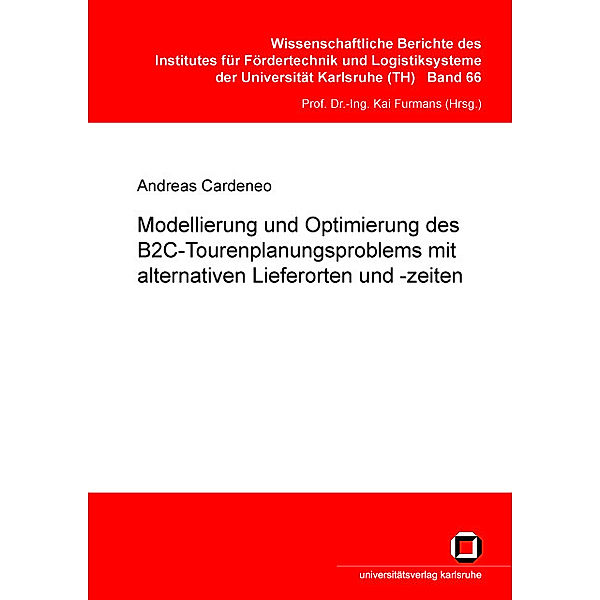 Wissenschaftliche Berichte des
Institutes für Fördertechnik und Logistiksysteme
der Universität Karlsruhe (TH) Band 66

Prof. Dr.-Ing. Kai Furmans (Hrsg.)

Andreas Cardeneo

Modellierung und Optimierung des B2C-Tourenplanungsproblems mit alternativen Lieferorten und -zeiten

universitätsverlag karlsruhe